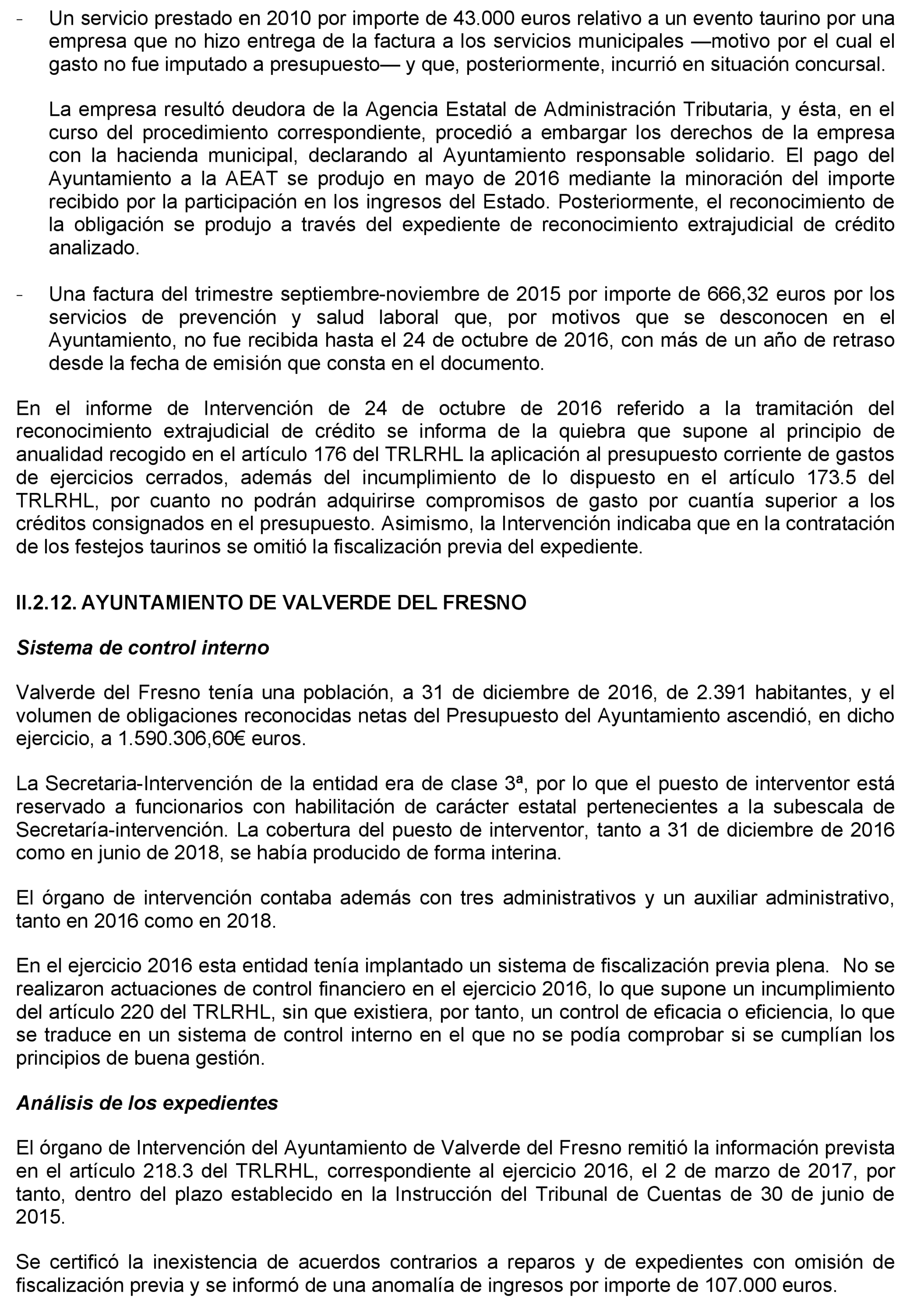 - Un servicio prestado en 2010 por importe de 43.000 euros relativo a un evento taurino por una empresa que no hizo entrega de la factura a los servicios municipales —motivo por el cual el gasto no fue imputado a presupuesto— y que, posteriormente, incurrió en situación concursal.

La empresa resultó deudora de la Agencia Estatal de Administración Tributaria, y ésta, en el curso del procedimiento correspondiente, procedió a embargar los derechos de la empresa con la hacienda municipal, declarando al Ayuntamiento responsable solidario. El pago del Ayuntamiento a la AEAT se produjo en mayo de 2016 mediante la minoración del importe recibido por la participación en los ingresos del Estado. Posteriormente, el reconocimiento de la obligación se produjo a través del expediente de reconocimiento extrajudicial de crédito analizado.

- Una factura del trimestre septiembre-noviembre de 2015 por importe de 666,32 euros por los servicios de prevención y salud laboral que, por motivos que se desconocen en el Ayuntamiento, no fue recibida hasta el 24 de octubre de 2016, con más de un año de retraso desde la fecha de emisión que consta en el documento.

En el informe de Intervención de 24 de octubre de 2016 referido a la tramitación del reconocimiento extrajudicial de crédito se informa de la quiebra que supone al principio de anualidad recogido en el artículo 176 del TRLRHL la aplicación al presupuesto corriente de gastos de ejercicios cerrados, además del incumplimiento de lo dispuesto en el artículo 173.5 del TRLRHL, por cuanto no podrán adquirirse compromisos de gasto por cuantía superior a los créditos consignados en el presupuesto. Asimismo, la Intervención indicaba que en la contratación de los festejos taurinos se omitió la fiscalización previa del expediente.

II.2.12. AYUNTAMIENTO DE VALVERDE DEL FRESNO

Sistema de control interno

Valverde del Fresno tenía una población, a 31 de diciembre de 2016, de 2.391 habitantes, y el volumen de obligaciones reconocidas netas del Presupuesto del Ayuntamiento ascendió, en dicho ejercicio, a 1.590.306,60€ euros.

La Secretaria-Intervención de la entidad era de clase 3ª, por lo que el puesto de interventor está reservado a funcionarios con habilitación de carácter estatal pertenecientes a la subescala de Secretaría-intervención. La cobertura del puesto de interventor, tanto a 31 de diciembre de 2016 como en junio de 2018, se había producido de forma interina.

El órgano de intervención contaba además con tres administrativos y un auxiliar administrativo, tanto en 2016 como en 2018.

En el ejercicio 2016 esta entidad tenía implantado un sistema de fiscalización previa plena. No se realizaron actuaciones de control financiero en el ejercicio 2016, lo que supone un incumplimiento del artículo 220 del TRLRHL, sin que existiera, por tanto, un control de eficacia o eficiencia, lo que se traduce en un sistema de control interno en el que no se podía comprobar si se cumplían los principios de buena gestión.

Análisis de los expedientes

El órgano de Intervención del Ayuntamiento de Valverde del Fresno remitió la información prevista en el artículo 218.3 del TRLRHL, correspondiente al ejercicio 2016, el 2 de marzo de 2017, por tanto, dentro del plazo establecido en la Instrucción del Tribunal de Cuentas de 30 de junio de 2015.

Se certificó la inexistencia de acuerdos contrarios a reparos y de expedientes con omisión de fiscalización previa y se informó de una anomalía de ingresos por importe de 107.000 euros.